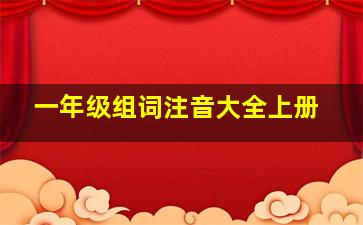 一年级组词注音大全上册